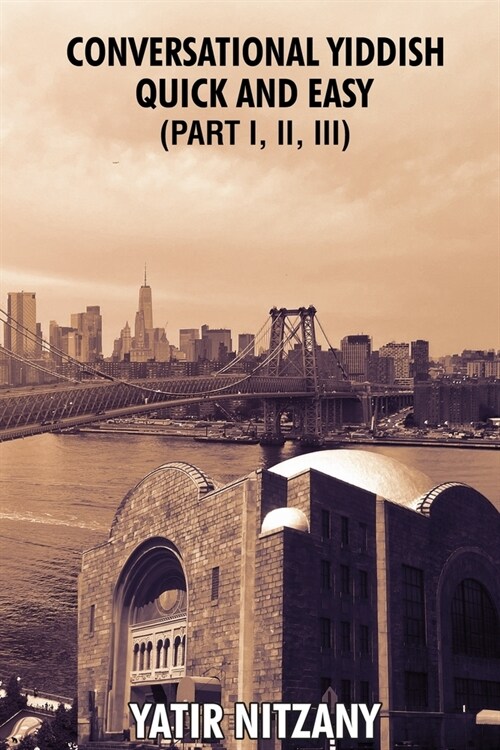 CONVERSATIONAL YIDDISH QUICK AND EASY
(PART I, II, III)

YATIR NITZANY